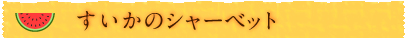 すいかのシャーベット